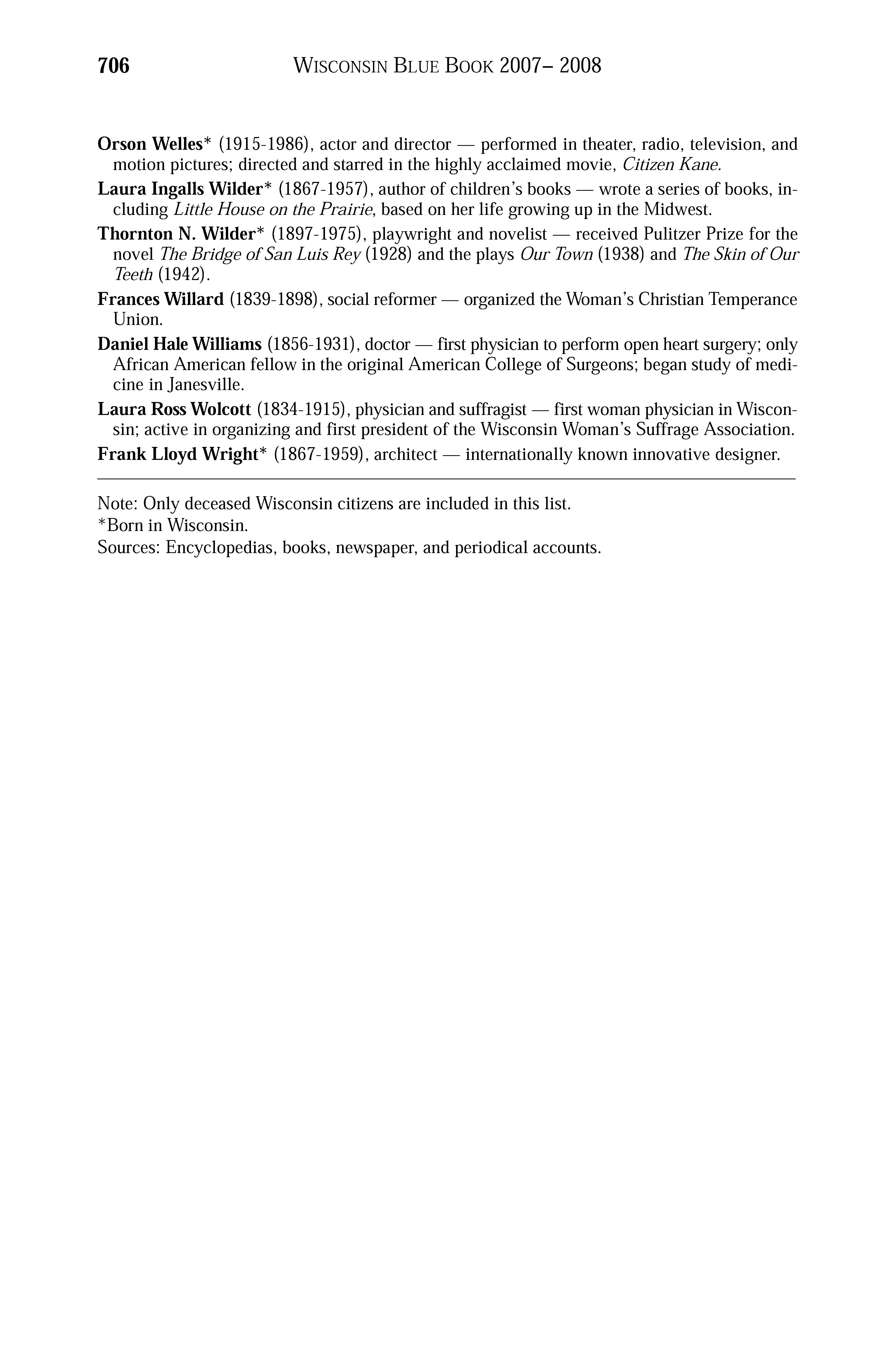 706 WISCONSIN BLUE BOOK 2007– 2008

Orson Welles* (1915-1986), actor and director — performed in theater, radio, television, and motion pictures; directed and starred in the highly acclaimed movie, Citizen Kane.

Laura Ingalls Wilder* (1867-1957), author of children's books — wrote a series of books, including Little House on the Prairie, based on her life growing up in the Midwest.

Thornton N. Wilder* (1897-1975), playwright and novelist — received Pulitzer Prize for the novel The Bridge of San Luis Rey (1928) and the plays Our Town (1938) and The Skin of Our Teeth (1942).

Frances Willard (1839-1898), social reformer — organized the Woman's Christian Temperance Union.

Daniel Hale Williams (1856-1931), doctor — first physician to perform open heart surgery; only African American fellow in the original American College of Surgeons; began study of medicine in Janesville.

Laura Ross Wolcott (1834-1915), physician and suffragist — first woman physician in Wisconsin; active in organizing and first president of the Wisconsin Woman's Suffrage Association.

Frank Lloyd Wright* (1867-1959), architect — internationally known innovative designer.

Note: Only deceased Wisconsin citizens are included in this list.
*Born in Wisconsin.
Sources: Encyclopedias, books, newspaper, and periodical accounts.